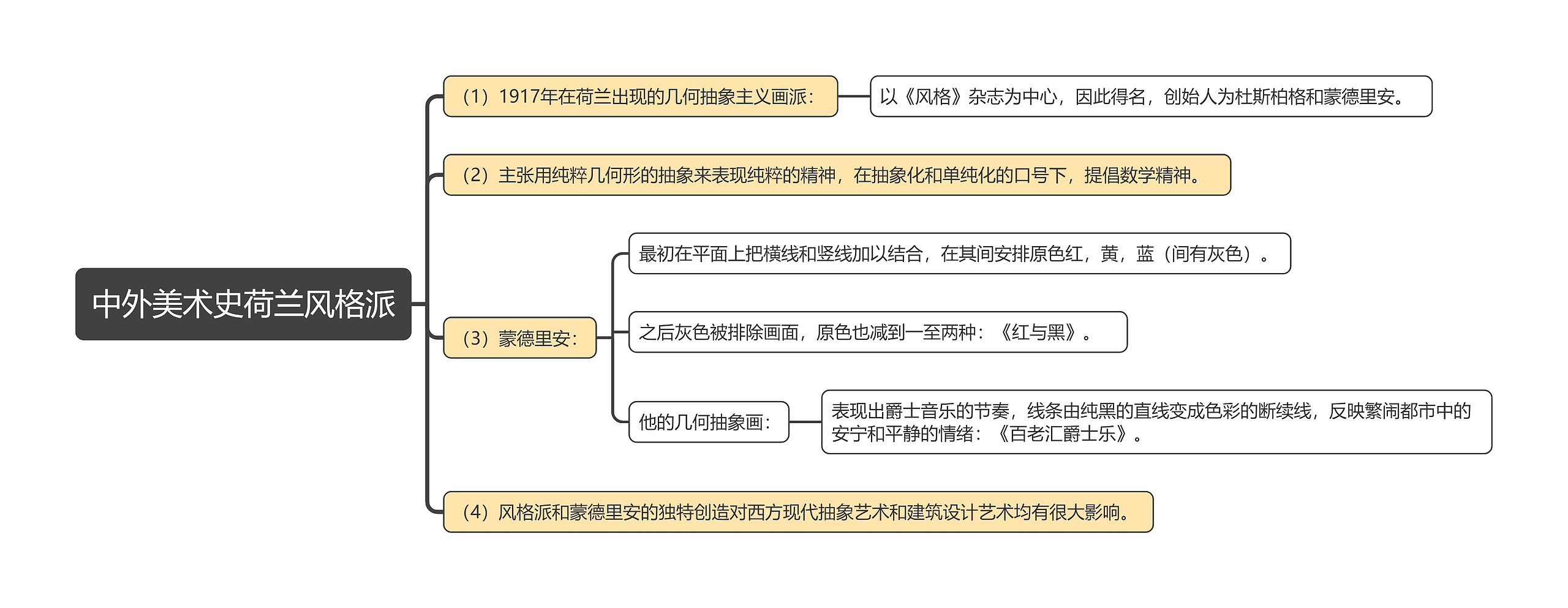 中外美术史荷兰风格派

（1）1917年在荷兰出现的几何抽象主义画派：

以《风格》杂志为中心，因此得名，创始人为杜斯柏格和蒙德里安。

（2）主张用纯粹几何形的抽象来表现纯粹的精神，在抽象化和单纯化的口号下，提倡数学精神。

（3）蒙德里安：

最初在平面上把横线和竖线加以结合，在其间安排原色红，黄，蓝（间有灰色）。

之后灰色被排除画面，原色也减到一至两种：《红与黑》。

他的几何抽象画：

表现出爵士音乐的节奏，线条由纯黑的直线变成色彩的断续线，反映繁闹都市中的安宁和平静的情绪：《百老汇爵士乐》。

（4）风格派和蒙德里安的独特创造对西方现代抽象艺术和建筑设计艺术均有很大影响。